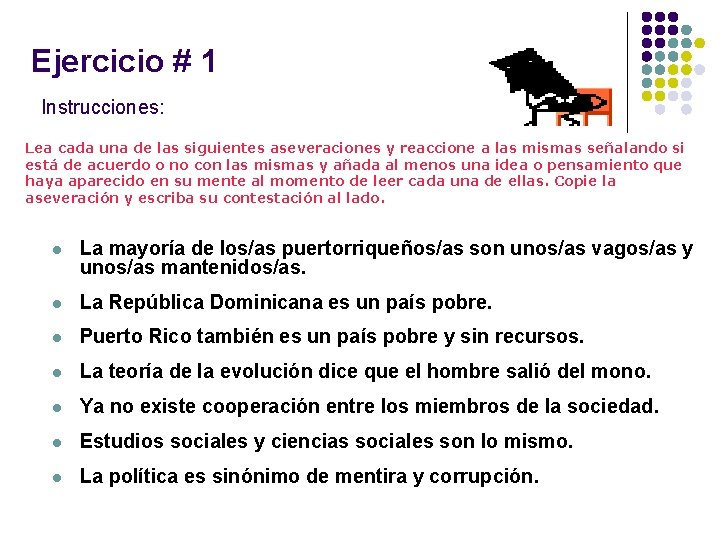 Ejercicio # 1

Instrucciones:

Lea cada una de las siguientes aseveraciones y reaccione a las mismas señalando si está de acuerdo o no con las mismas y añada al menos una idea o pensamiento que haya aparecido en su mente al momento de leer cada una de ellas. Copie la aseveración y escriba su contestación al lado.

• La mayoría de los/as puertorriqueños/as son unos/as vagos/as y unos/as mantenidos/as.

• La República Dominicana es un país pobre.

• Puerto Rico también es un país pobre y sin recursos.

• La teoría de la evolución dice que el hombre salió del mono.

• Ya no existe cooperación entre los miembros de la sociedad.

• Estudios sociales y ciencias sociales son lo mismo.

• La política es sinónimo de mentira y corrupción.